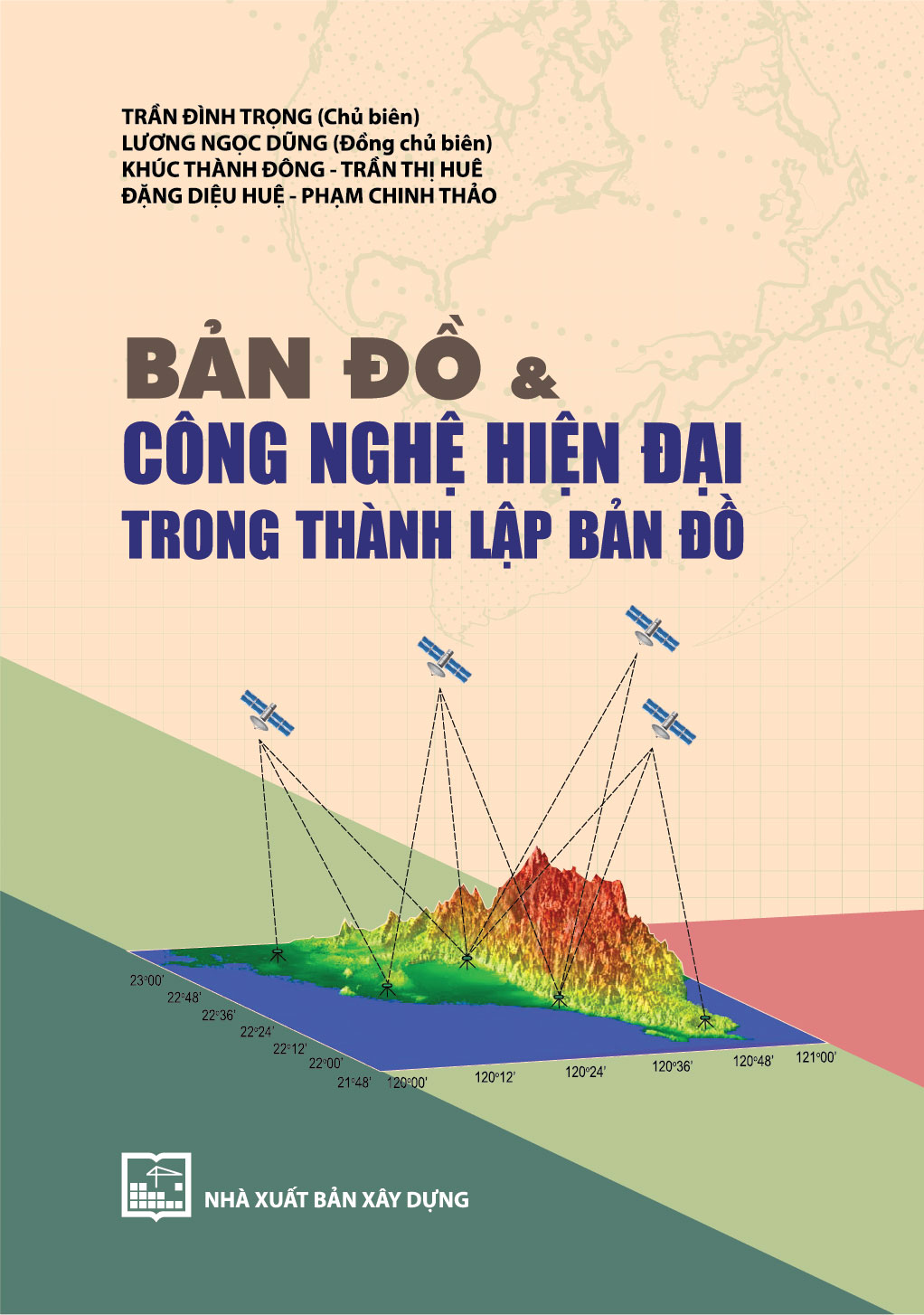 TRẦN ĐÌNH TRỌNG (Chủ biên)
LƯƠNG NGỌC DŨNG (Đồng chủ biên)
KHÚC THÀNH ĐÔNG - TRẦN THỊ HUÊ
ĐẶNG DIỆU HUỆ - PHẠM CHINH THẢO

BẢN ĐỒ &
CÔNG NGHỆ HIỆN ĐẠI
TRONG THÀNH LẬP BẢN ĐỒ

23°00'
22°48'
22°36'
22°24'
22°12'
22°00'
21°48'
120°00'
120°12'
120°24'
120°36'
120°48'
121°00'

NHÀ XUẤT BẢN XÂY DỰNG